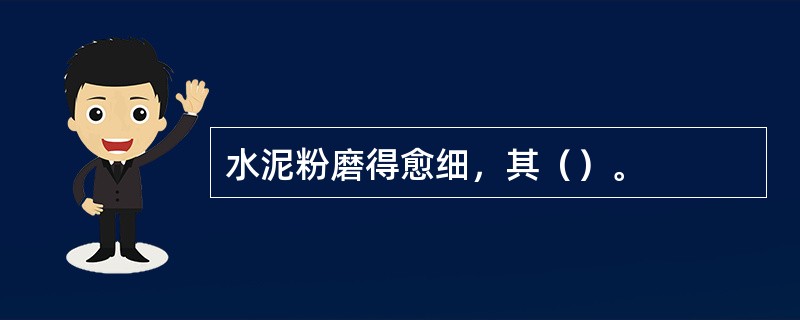 水泥粉磨得愈细，其（）。